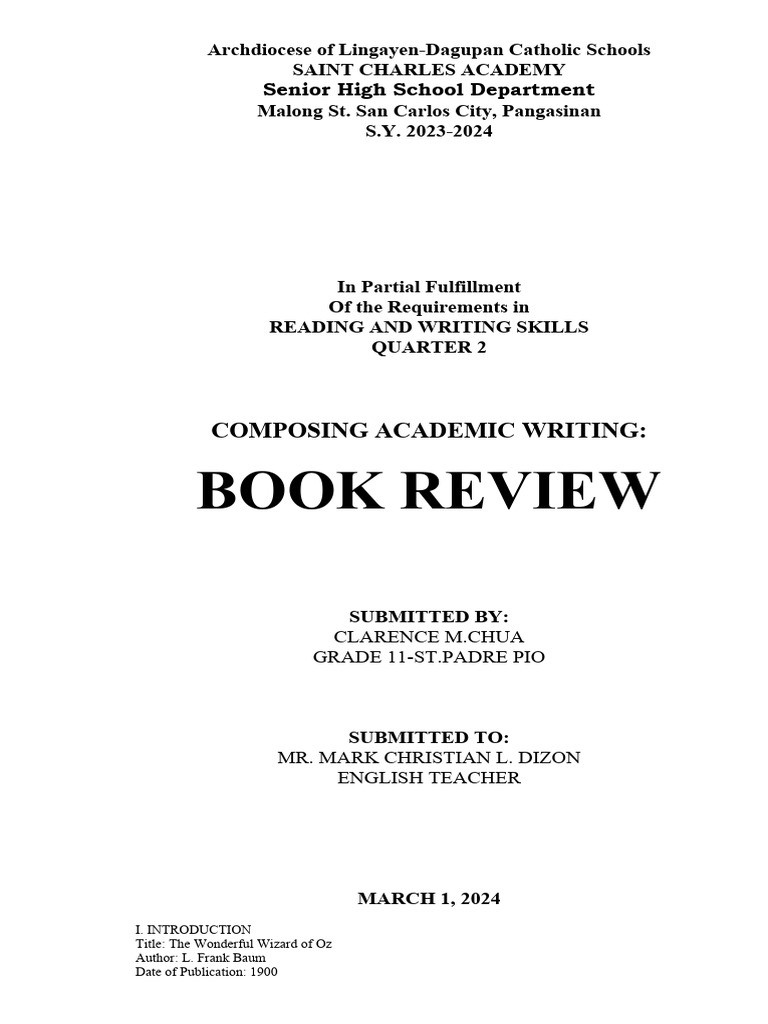 Archdiocese of Lingayen-Dagupan Catholic Schools
SAINT CHARLES ACADEMY
Senior High School Department
Malong St. San Carlos City, Pangasinan
S.Y. 2023-2024

In Partial Fulfillment
Of the Requirements in
READING AND WRITING SKILLS
QUARTER 2

COMPOSING ACADEMIC WRITING:

BOOK REVIEW

SUBMITTED BY:
CLARENCE M.CHUA
GRADE 11-ST.PADRE PIO

SUBMITTED TO:
MR. MARK CHRISTIAN L. DIZON
ENGLISH TEACHER

MARCH 1, 2024

I. INTRODUCTION
Title: The Wonderful Wizard of Oz
Author: L. Frank Baum
Date of Publication: 1900